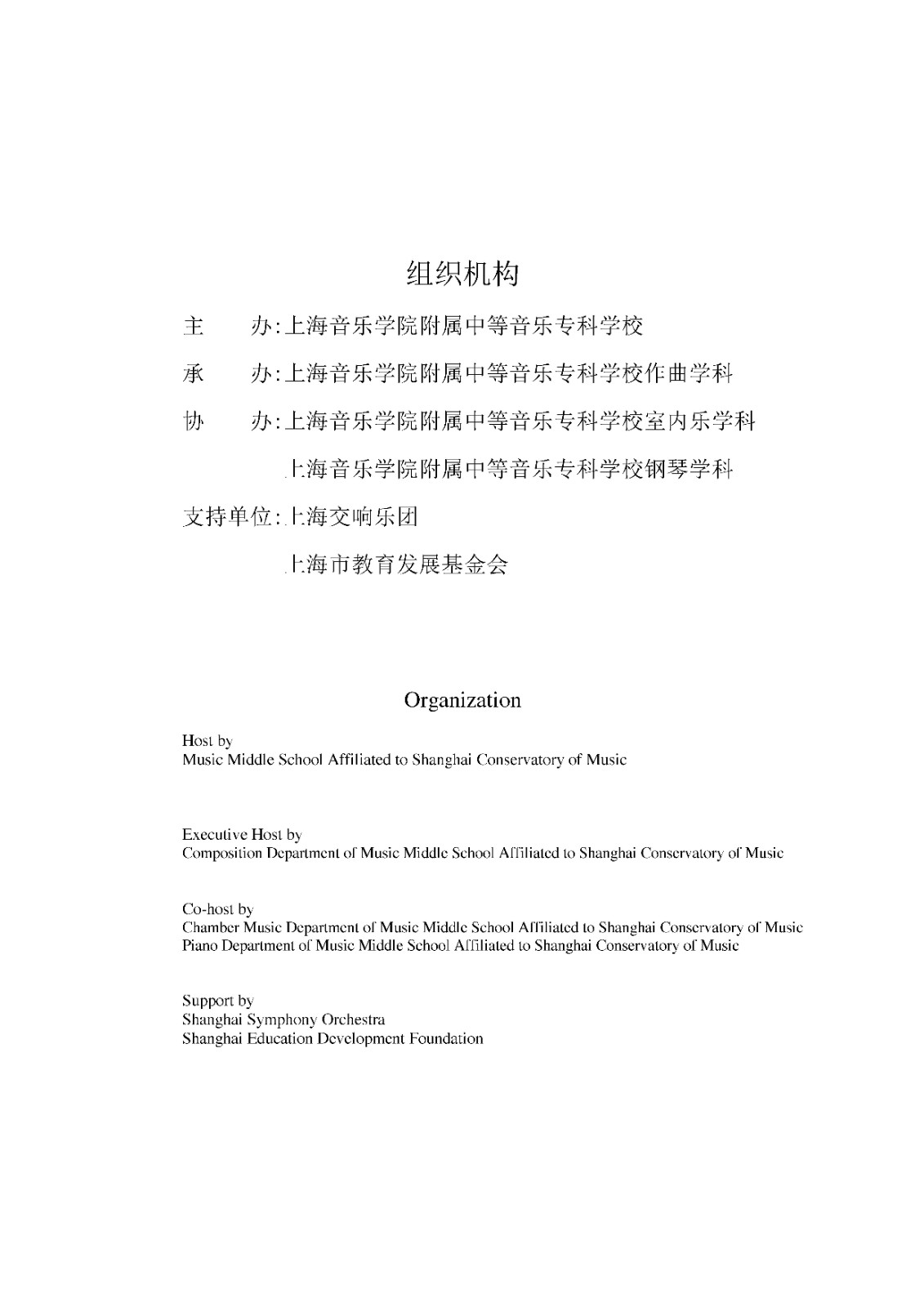 组织机构

主 办:上海音乐学院附属中等音乐专科学校

承 办:上海音乐学院附属中等音乐专科学校作曲学科

协 办:上海音乐学院附属中等音乐专科学校室内乐学科

上海音乐学院附属中等音乐专科学校钢琴学科

支持单位:上海交响乐团

上海市教育发展基金会

Organization

Host by
Music Middle School Affiliated to Shanghai Conservatory of Music

Executive Host by
Composition Department of Music Middle School Affiliated to Shanghai Conservatory of Music

Co-host by
Chamber Music Department of Music Middle School Affiliated to Shanghai Conservatory of Music
Piano Department of Music Middle School Affiliated to Shanghai Conservatory of Music

Support by
Shanghai Symphony Orchestra
Shanghai Education Development Foundation